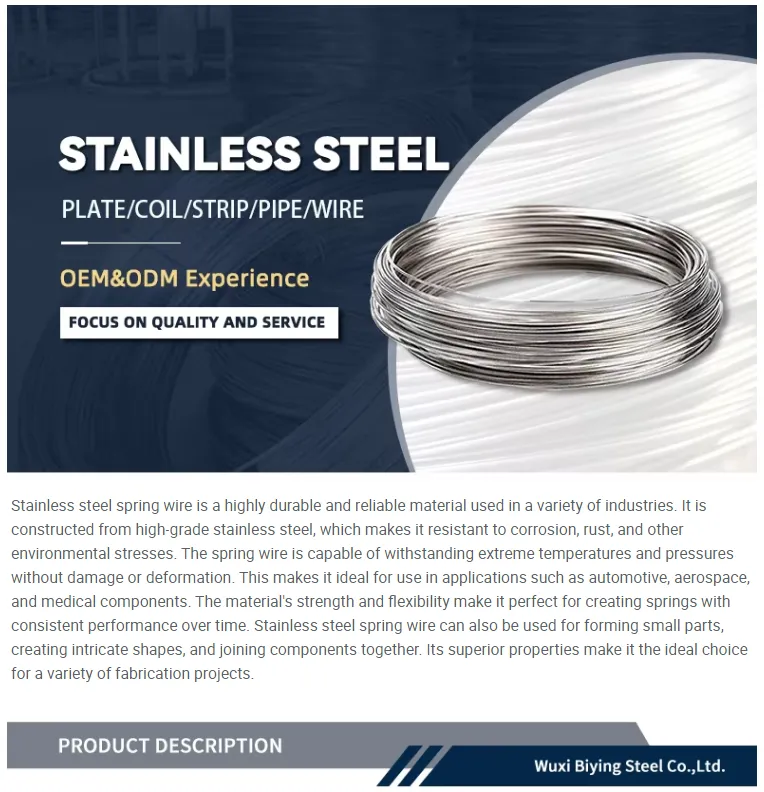 STAINLESS STEEL

PLATE/COIL/STRIP/PIPE/WIRE

OEM&ODM Experience

FOCUS ON QUALITY AND SERVICE

Stainless steel spring wire is a highly durable and reliable material used in a variety of industries. It is constructed from high-grade stainless steel, which makes it resistant to corrosion, rust, and other environmental stresses. The spring wire is capable of withstanding extreme temperatures and pressures without damage or deformation. This makes it ideal for use in applications such as automotive, aerospace, and medical components. The material's strength and flexibility make it perfect for creating springs with consistent performance over time. Stainless steel spring wire can also be used for forming small parts, creating intricate shapes, and joining components together. Its superior properties make it the ideal choice for a variety of fabrication projects.

PRODUCT DESCRIPTION

Wuxi Biying Steel Co.,Ltd.